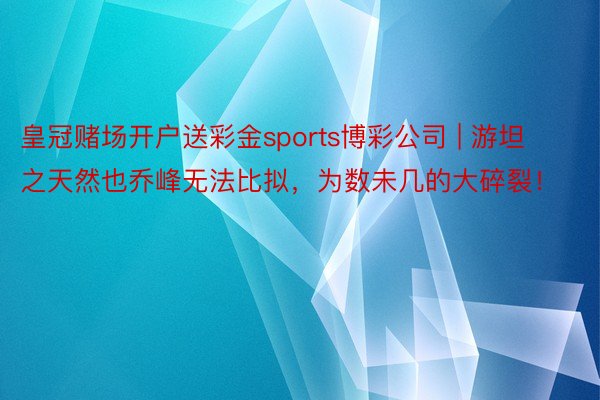 皇冠赌场开户送彩金sports博彩公司 | 游坦之天然也乔峰无法比拟，为数未几的大碎裂！